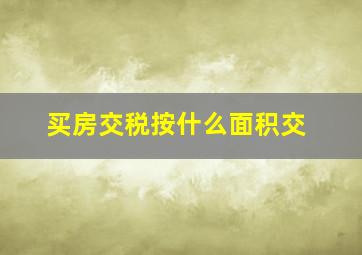 买房交税按什么面积交